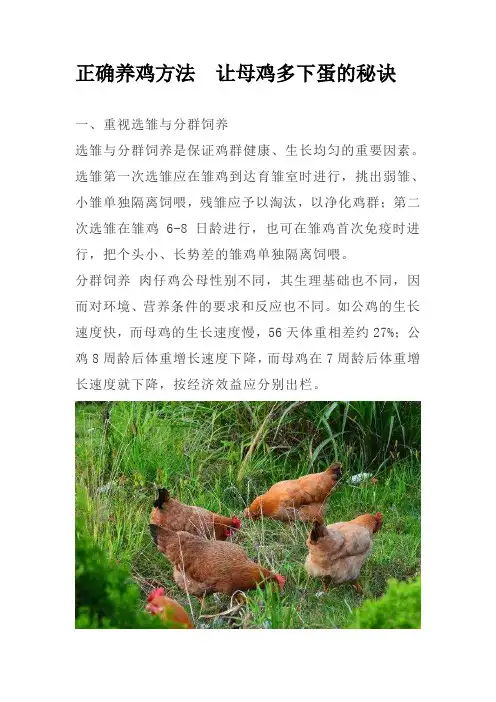 正确养鸡方法　让母鸡多下蛋的秘诀

一、重视选雏与分群饲养

选雏与分群饲养是保证鸡群健康、生长均匀的重要因素。选雏第一次选雏应在雏鸡到达育雏室时进行，挑出弱雏、小雏单独隔离饲喂，残雏应予以淘汰，以净化鸡群；第二次选雏在雏鸡 6-8 日龄进行，也可在雏鸡首次免疫时进行，把个头小、长势差的雏鸡单独隔离饲喂。

分群饲养 肉仔鸡公母性别不同，其生理基础也不同，因而对环境、营养条件的要求和反应也不同。如公鸡的生长速度快，而母鸡的生长速度慢，56 天体重相差约 27%；公鸡 8 周龄后体重增长速度下降，而母鸡在 7 周龄后体重增长速度就下降，按经济效益应分别出栏。